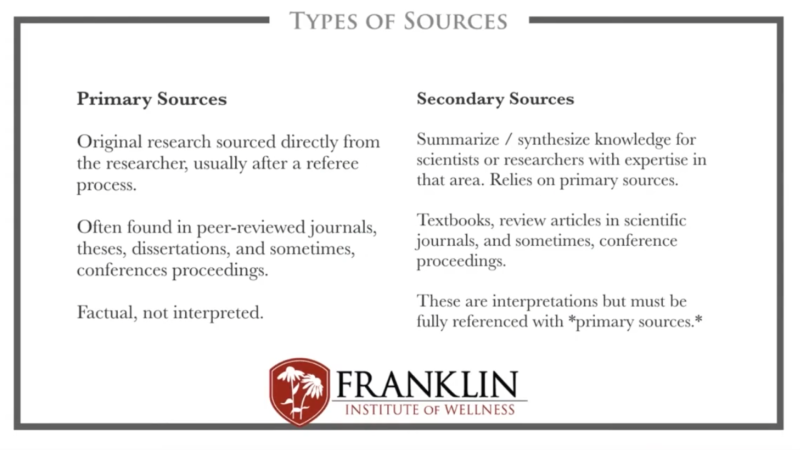 TYPES OF SOURCES

Primary Sources

Original research sourced directly from the researcher, usually after a referee process.

Often found in peer-reviewed journals, theses, dissertations, and sometimes, conferences proceedings.

Factual, not interpreted.

Secondary Sources

Summarize / synthesize knowledge for scientists or researchers with expertise in that area. Relies on primary sources.

Textbooks, review articles in scientific journals, and sometimes, conference proceedings.

These are interpretations but must be fully referenced with *primary sources.*

FRANKLIN
INSTITUTE OF WELLNESS